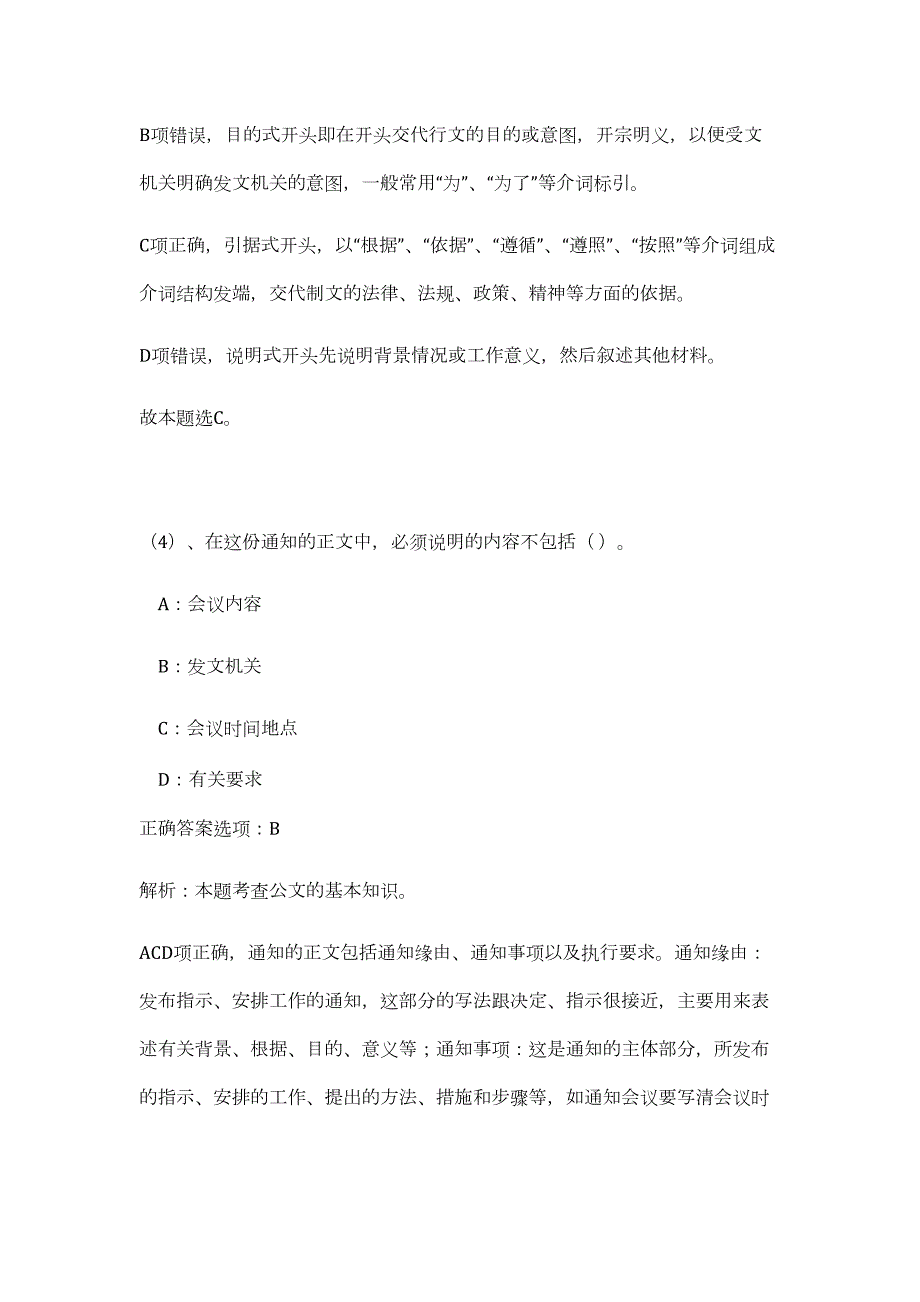 B项错误，目的式开头即在开头交代行文的目的或意图，开宗明义，以便受文机关明确发文机关的意图，一般常用“为”、“为了”等介词标引。

C项正确，引据式开头，以“根据”、“依据”、“遵循”、“遵照”、“按照”等介词组成介词结构发端，交代制文的法律、法规、政策、精神等方面的依据。

D项错误，说明式开头先说明背景情况或工作意义，然后叙述其他材料。

故本题选C。

（4）、在这份通知的正文中，必须说明的内容不包括（）。

A：会议内容

B：发文机关

C：会议时间地点

D：有关要求

正确答案选项：B

解析：本题考查公文的基本知识。

ACD项正确，通知的正文包括通知缘由、通知事项以及执行要求。通知缘由：发布指示、安排工作的通知，这部分的写法跟决定、指示很接近，主要用来表述有关背景、根据、目的、意义等；通知事项：这是通知的主体部分，所发布的指示、安排的工作、提出的方法、措施和步骤等，如通知会议要写清会议时